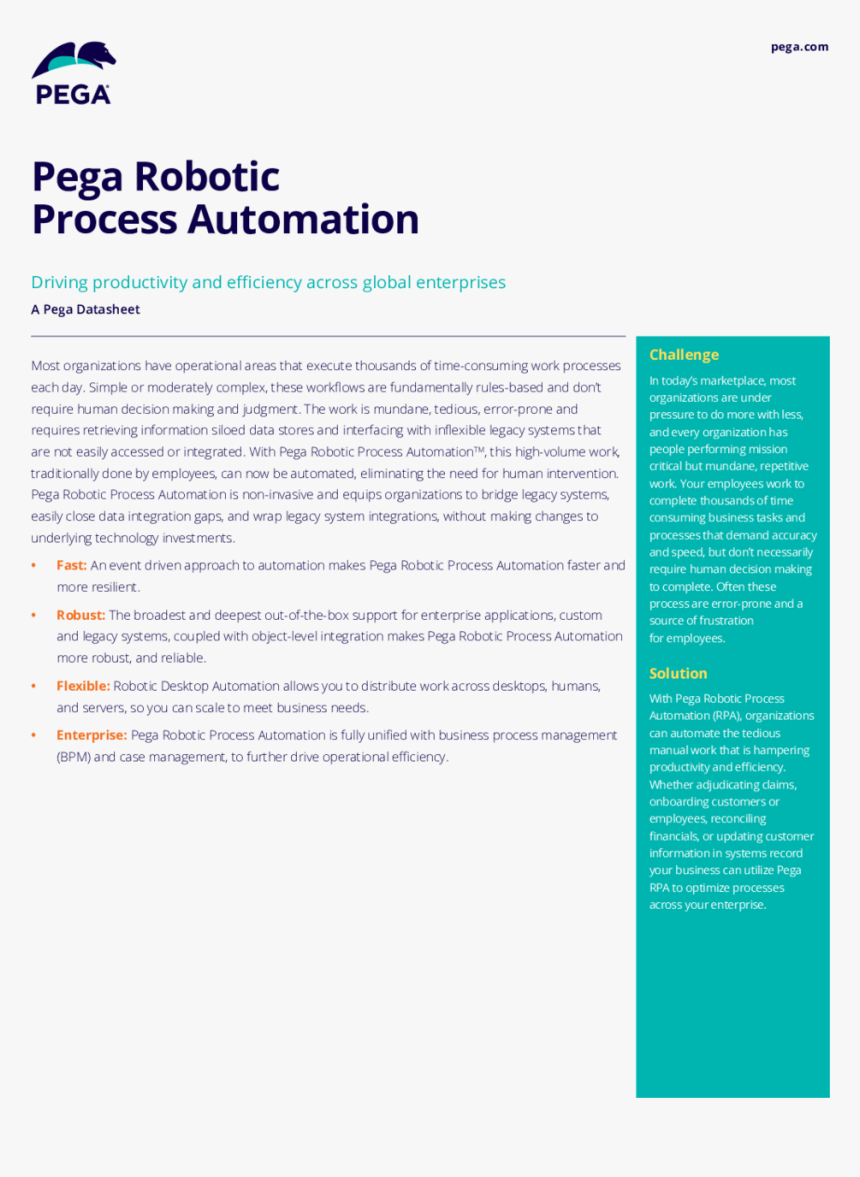 PEGA

pega.com

Pega Robotic Process Automation

Driving productivity and efficiency across global enterprises

A Pega Datasheet

Most organizations have operational areas that execute thousands of time-consuming work processes each day. Simple or moderately complex, these workflows are fundamentally rules-based and don't require human decision making and judgment. The work is mundane, tedious, error-prone and requires retrieving information siloed data stores and interfacing with inflexible legacy systems that are not easily accessed or integrated. With Pega Robotic Process Automation™, this high-volume work, traditionally done by employees, can now be automated, eliminating the need for human intervention. Pega Robotic Process Automation is non-invasive and equips organizations to bridge legacy systems, easily close data integration gaps, and wrap legacy system integrations, without making changes to underlying technology investments.

• Fast: An event driven approach to automation makes Pega Robotic Process Automation faster and more resilient.

• Robust: The broadest and deepest out-of-the-box support for enterprise applications, custom and legacy systems, coupled with object-level integration makes Pega Robotic Process Automation more robust, and reliable.

• Flexible: Robotic Desktop Automation allows you to distribute work across desktops, humans, and servers, so you can scale to meet business needs.

• Enterprise: Pega Robotic Process Automation is fully unified with business process management (BPM) and case management, to further drive operational efficiency.

Challenge

In today's marketplace, most organizations are under pressure to do more with less, and every organization has people performing mission critical but mundane, repetitive work. Your employees work to complete thousands of time consuming business tasks and processes that demand accuracy and speed, but don't necessarily require human decision making to complete. Often these process are error-prone and a source of frustration for employees.

Solution

With Pega Robotic Process Automation (RPA), organizations can automate the tedious manual work that is hampering productivity and efficiency. Whether adjudicating claims, onboarding customers or employees, reconciling financials, or updating customer information in systems record your business can utilize Pega RPA to optimize processes across your enterprise.